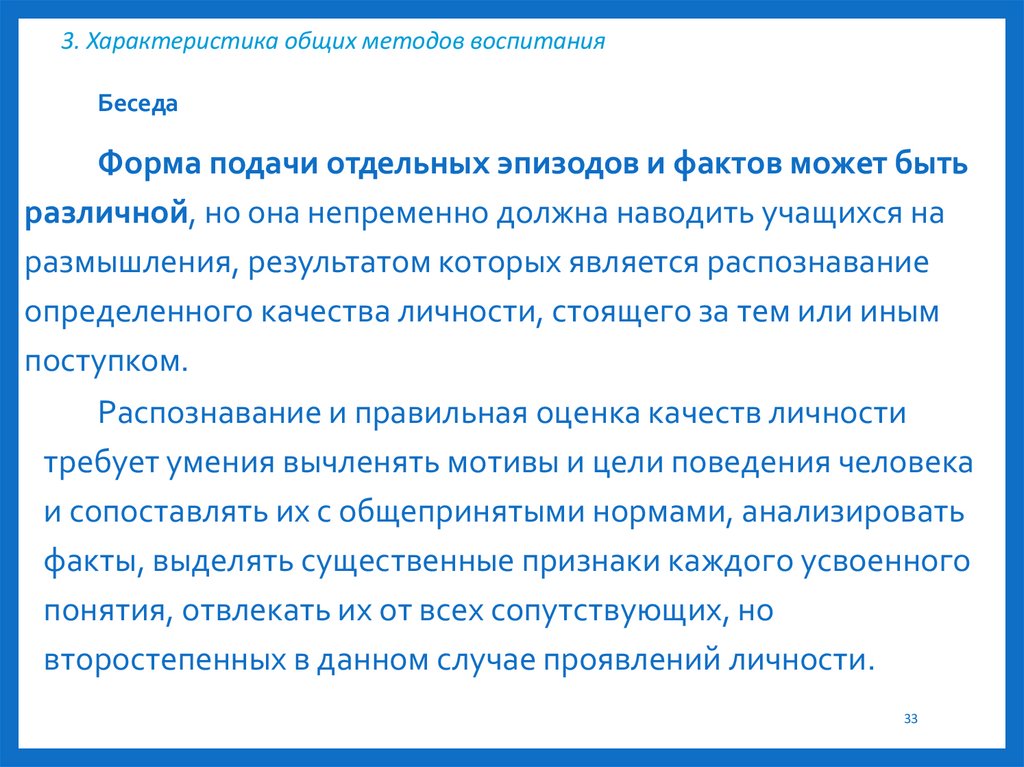 3. Характеристика общих методов воспитания

Беседа

Форма подачи отдельных эпизодов и фактов может быть различной, но она непременно должна наводить учащихся на размышления, результатом которых является распознавание определенного качества личности, стоящего за тем или иным поступком.

Распознавание и правильная оценка качеств личности требует умения вычленять мотивы и цели поведения человека и сопоставлять их с общепринятыми нормами, анализировать факты, выделять существенные признаки каждого усвоенного понятия, отвлекать их от всех сопутствующих, но второстепенных в данном случае проявлений личности.

33